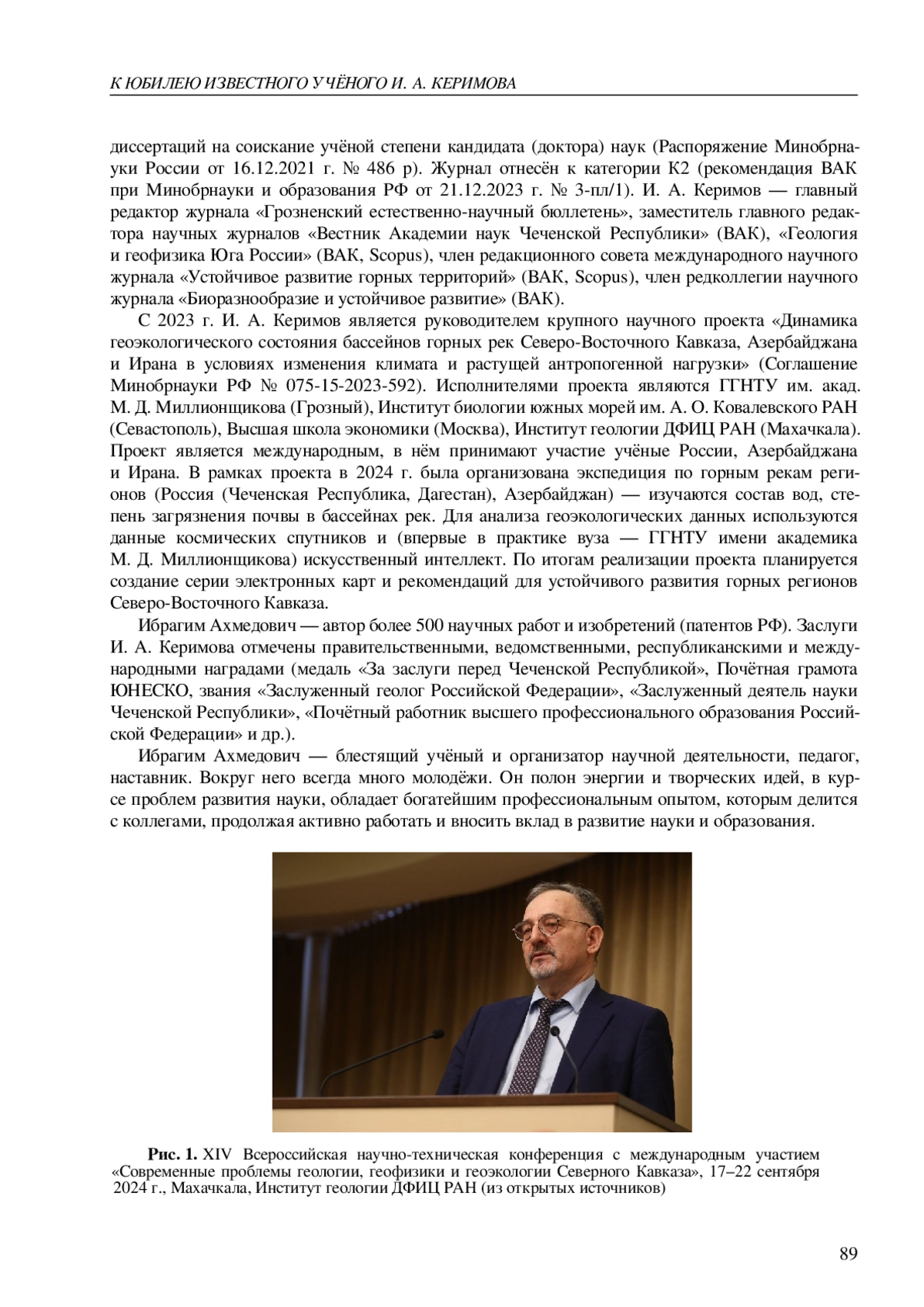 К ЮБИЛЕЮ ИЗВЕСТНОГО УЧЁНОГО И. А. КЕРИМОВА

диссертаций на соискание учёной степени кандидата (доктора) наук (Распоряжение Минобрнауки России от 16.12.2021 г. № 486 р). Журнал отнесён к категории К2 (рекомендация ВАК при Минобрнауки и образования РФ от 21.12.2023 г. № 3-пл/1). И. А. Керимов — главный редактор журнала «Грозненский естественно-научный бюллетень», заместитель главного редактора научных журналов «Вестник Академии наук Чеченской Республики» (ВАК), «Геология и геофизика Юга России» (ВАК, Scopus), член редакционного совета международного научного журнала «Устойчивое развитие горных территорий» (ВАК, Scopus), член редколлегии научного журнала «Биоразнообразие и устойчивое развитие» (ВАК).

С 2023 г. И. А. Керимов является руководителем крупного научного проекта «Динамика геоэкологического состояния бассейнов горных рек Северо-Восточного Кавказа, Азербайджана и Ирана в условиях изменения климата и растущей антропогенной нагрузки» (Соглашение Минобрнауки РФ № 075-15-2023-592). Исполнителями проекта являются ГГНТУ им. акад. М. Д. Миллионщикова (Грозный), Институт биологии южных морей им. А. О. Ковалевского РАН (Севастополь), Высшая школа экономики (Москва), Институт геологии ДФИЦ РАН (Махачкала). Проект является международным, в нём принимают участие учёные России, Азербайджана и Ирана. В рамках проекта в 2024 г. была организована экспедиция по горным рекам регионов (Россия (Чеченская Республика, Дагестан), Азербайджан) — изучаются состав вод, степень загрязнения почвы в бассейнах рек. Для анализа геоэкологических данных используются данные космических спутников и (впервые в практике вуза — ГГНТУ имени академика М. Д. Миллионщикова) искусственный интеллект. По итогам реализации проекта планируется создание серии электронных карт и рекомендаций для устойчивого развития горных регионов Северо-Восточного Кавказа.

Ибрагим Ахмедович — автор более 500 научных работ и изобретений (патентов РФ). Заслуги И. А. Керимова отмечены правительственными, ведомственными, республиканскими и международными наградами (медаль «За заслуги перед Чеченской Республикой», Почётная грамота ЮНЕСКО, звания «Заслуженный геолог Российской Федерации», «Заслуженный деятель науки Чеченской Республики», «Почётный работник высшего профессионального образования Российской Федерации» и др.).

Ибрагим Ахмедович — блестящий учёный и организатор научной деятельности, педагог, наставник. Вокруг него всегда много молодёжи. Он полон энергии и творческих идей, в курсе проблем развития науки, обладает богатейшим профессиональным опытом, которым делится с коллегами, продолжая активно работать и вносить вклад в развитие науки и образования.

Рис. 1. XIV Всероссийская научно-техническая конференция с международным участием «Современные проблемы геологии, геофизики и геоэкологии Северного Кавказа», 17–22 сентября 2024 г., Махачкала, Институт геологии ДФИЦ РАН (из открытых источников)

89